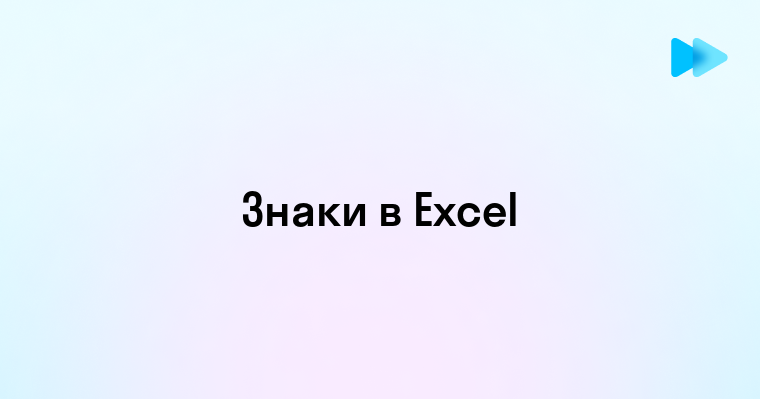 Знаки в Excel